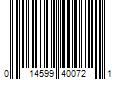 0 14599 40072 1